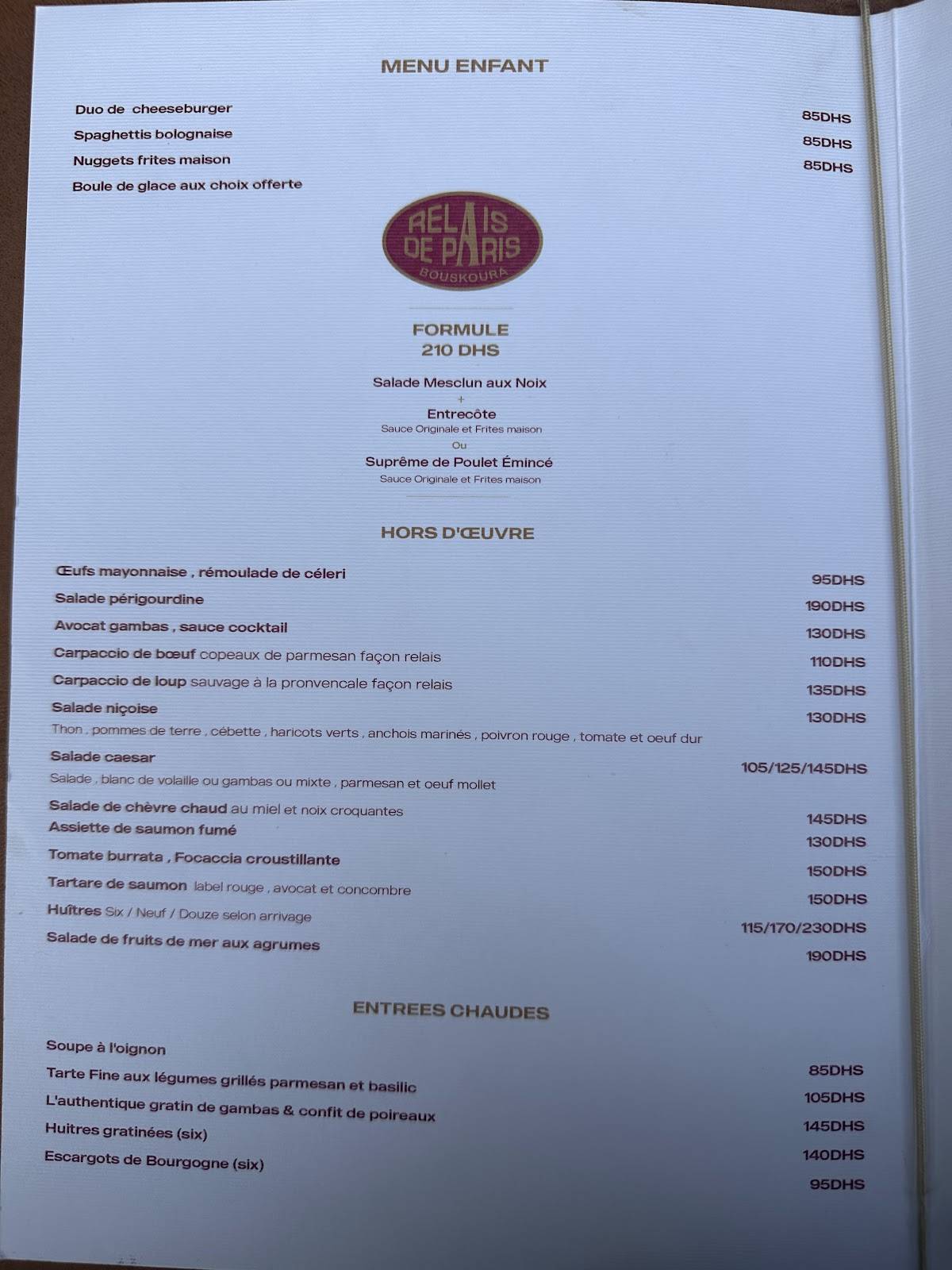 MENU ENFANT

Duo de cheeseburger 85DHS
Spaghettis bolognaise 85DHS
Nuggets frites maison 85DHS
Boule de glace aux choix offerte

RELAIS DE PARIS
BOUSKOURA

FORMULE
210 DHS

Salade Mesclun aux Noix
+
Entrecôte
Sauce Originale et Frites maison
Ou
Suprême de Poulet Émincé
Sauce Originale et Frites maison

HORS D'ŒUVRE

Œufs mayonnaise , rémoulade de céleri 95DHS
Salade périgourdine 190DHS
Avocat gambas , sauce cocktail 130DHS
Carpaccio de bœuf copeaux de parmesan façon relais 110DHS
Carpaccio de loup sauvage à la pronvencale façon relais 135DHS
Salade niçoise 130DHS
Thon , pommes de terre , cébette , haricots verts , anchois marinés , poivron rouge , tomate et oeuf dur
Salade caesar 105/125/145DHS
Salade , blanc de volaille ou gambas ou mixte , parmesan et oeuf mollet
Salade de chèvre chaud au miel et noix croquantes 145DHS
Assiette de saumon fumé 130DHS
Tomate burrata , Focaccia croustillante 150DHS
Tartare de saumon label rouge , avocat et concombre 150DHS
Huîtres Six / Neuf / Douze selon arrivage 115/170/230DHS
Salade de fruits de mer aux agrumes 190DHS

ENTREES CHAUDES

Soupe à l'oignon 85DHS
Tarte Fine aux légumes grillés parmesan et basilic 105DHS
L'authentique gratin de gambas & confit de poireaux 145DHS
Huitres gratinées (six) 140DHS
Escargots de Bourgogne (six) 95DHS